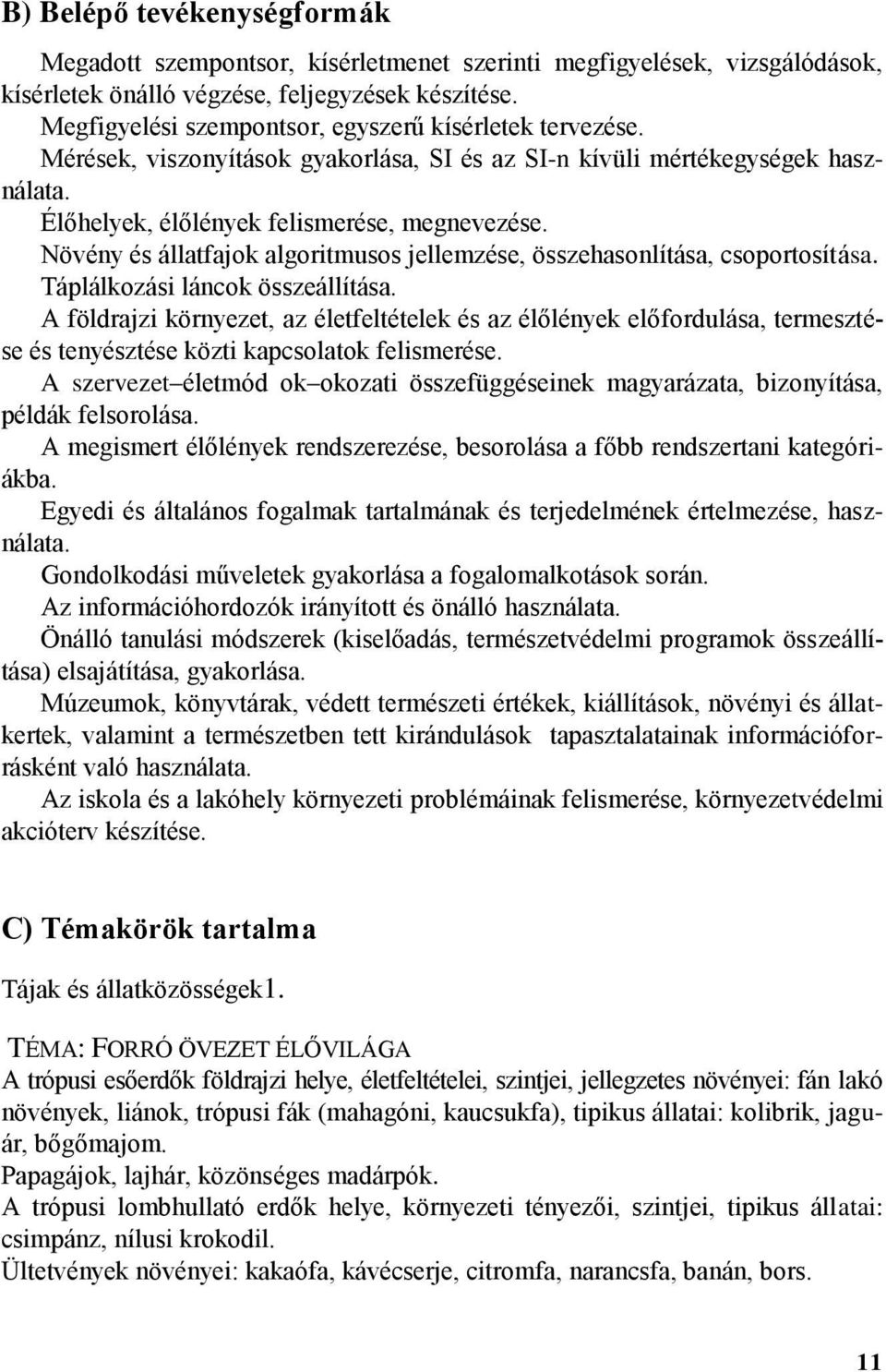 B) Belépő tevékenységformák

Megadott szempontsor, kísérletmenet szerinti megfigyelések, vizsgálódások, kísérletek önálló végzése, feljegyzések készítése.

Megfigyelési szempontsor, egyszerű kísérletek tervezése.

Mérések, viszonyítások gyakorlása, SI és az SI-n kívüli mértékegységek használata.

Élőhelyek, élőlények felismerése, megnevezése.

Növény és állatfajok algoritmusos jellemzése, összehasonlítása, csoportosítása.

Táplálkozási láncok összeállítása.

A földrajzi környezet, az életfeltételek és az élőlények előfordulása, termesztése és tenyésztése közti kapcsolatok felismerése.

A szervezet–életmód ok–okozati összefüggéseinek magyarázata, bizonyítása, példák felsorolása.

A megismert élőlények rendszerezése, besorolása a főbb rendszertani kategóriákba.

Egyedi és általános fogalmak tartalmának és terjedelmének értelmezése, használata.

Gondolkodási műveletek gyakorlása a fogalomalkotások során.

Az információhordozók irányított és önálló használata.

Önálló tanulási módszerek (kiselőadás, természetvédelmi programok összeállítása) elsajátítása, gyakorlása.

Múzeumok, könyvtárak, védett természeti értékek, kiállítások, növényi és állatkertek, valamint a természetben tett kirándulások tapasztalatainak információforrásként való használata.

Az iskola és a lakóhely környezeti problémáinak felismerése, környezetvédelmi akcióterv készítése.

C) Témakörök tartalma

Tájak és állatközösségek1.

TÉMA: FORRÓ ÖVEZET ÉLŐVILÁGA

A trópusi esőerdők földrajzi helye, életfeltételei, szintjei, jellegzetes növényei: fán lakó növények, liánok, trópusi fák (mahagóni, kaucsukfa), tipikus állatai: kolibrik, jaguár, bőgőmajom.

Papagájok, lajhár, közönséges madárpók.

A trópusi lombhullató erdők helye, környezeti tényezői, szintjei, tipikus állatai: csimpánz, nílusi krokodil.

Ültetvények növényei: kakaófa, kávécserje, citromfa, narancsfa, banán, bors.

11